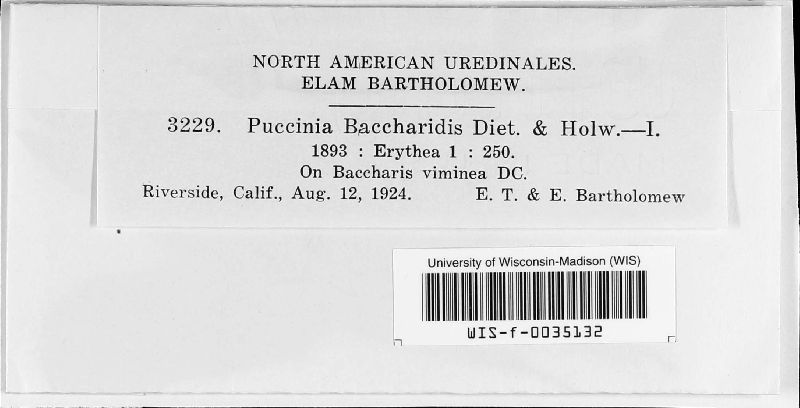 NORTH AMERICAN UREDINALES.
ELAM BARTHOLOMEW.

3229. Puccinia Baccharidis Diet. & Holw.—I.
1893 : Erythea 1 : 250.
On Baccharis viminea DC.
Riverside, Calif., Aug. 12, 1924. E. T. & E. Bartholomew

University of Wisconsin-Madison (WIS)
WIS-f-0035132